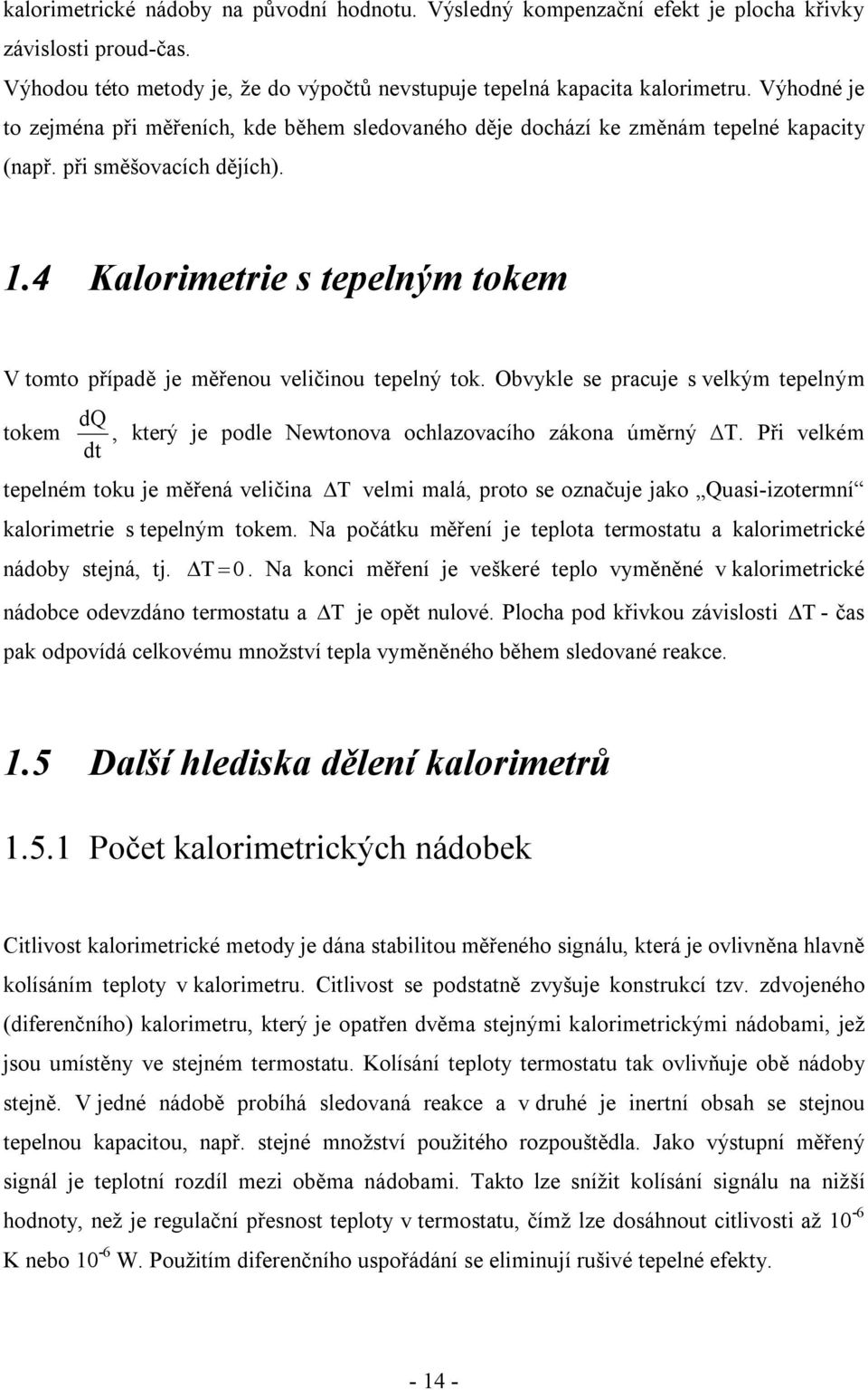 kalorimetrické nádoby na původní hodnotu. Výsledný kompenzační efekt je plocha křivky závislosti proud-čas.

Výhodou této metody je, že do výpočtů nevstupuje tepelná kapacita kalorimetru. Výhodné je to zejména při měřeních, kde během sledovaného děje dochází ke změnám tepelné kapacity (např. při směšovacích dějích).

1.4 Kalorimetrie s tepelným tokem

V tomto případě je měřenou veličinou tepelný tok. Obvykle se pracuje s velkým tepelným tokem $\frac{dQ}{dt}$, který je podle Newtonova ochlazovacího zákona úměrný $\Delta T$. Při velkém tepelném toku je měřená veličina $\Delta T$ velmi malá, proto se označuje jako „Quasi-izotermní“ kalorimetrie s tepelným tokem. Na počátku měření je teplota termostatu a kalorimetrické nádoby stejná, tj. $\Delta T = 0$. Na konci měření je veškeré teplo vyměněné v kalorimetrické nádobce odevzdáno termostatu a $\Delta T$ je opět nulové. Plocha pod křivkou závislosti $\Delta T$ - čas pak odpovídá celkovému množství tepla vyměněného během sledované reakce.

1.5 Další hlediska dělení kalorimetrů

1.5.1 Počet kalorimetrických nádobek

Citlivost kalorimetrické metody je dána stabilitou měřeného signálu, která je ovlivněna hlavně kolísáním teploty v kalorimetru. Citlivost se podstatně zvyšuje konstrukcí tzv. zdvojeného (diferenčního) kalorimetru, který je opatřen dvěma stejnými kalorimetrickými nádobami, jež jsou umístěny ve stejném termostatu. Kolísání teploty termostatu tak ovlivňuje obě nádoby stejně. V jedné nádobě probíhá sledovaná reakce a v druhé je inertní obsah se stejnou tepelnou kapacitou, např. stejné množství použitého rozpouštědla. Jako výstupní měřený signál je teplotní rozdíl mezi oběma nádobami. Takto lze snížit kolísání signálu na nižší hodnoty, než je regulační přesnost teploty v termostatu, čímž lze dosáhnout citlivosti až $10^{-6}$ K nebo $10^{-6}$ W. Použitím diferenčního uspořádání se eliminují rušivé tepelné efekty.

- 14 -